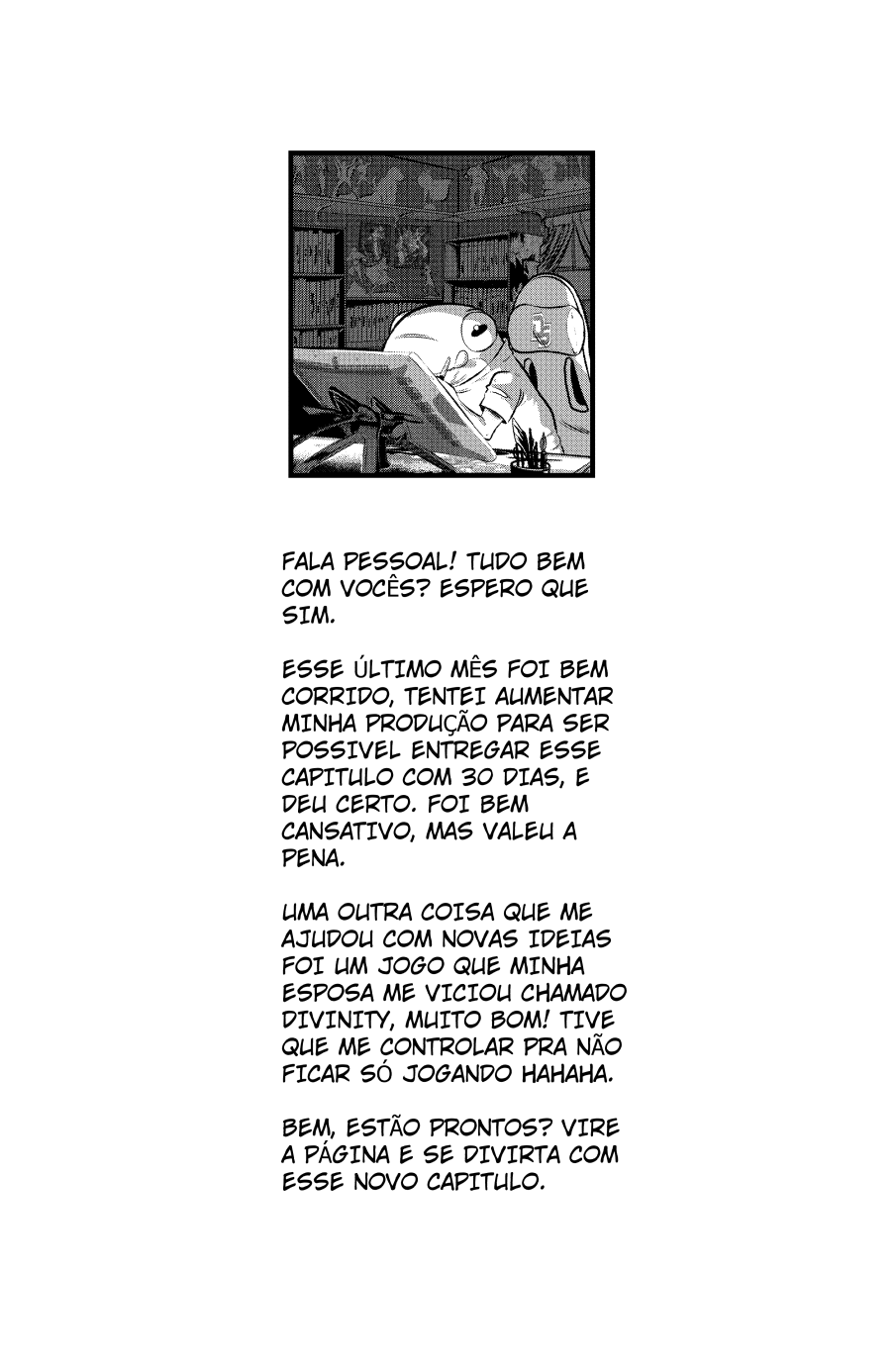 FALA PESSOAL! TUDO BEM COM VOCÊS? ESPERO QUE SIM.

ESSE ÚLTIMO MÊS FOI BEM CORRIDO, TENTEI AUMENTAR MINHA PRODUÇÃO PARA SER POSSIVEL ENTREGAR ESSE CAPITULO COM 30 DIAS, E DEU CERTO. FOI BEM CANSATIVO, MAS VALEU A PENA.

UMA OUTRA COISA QUE ME AJUDOU COM NOVAS IDEIAS FOI UM JOGO QUE MINHA ESPOSA ME VICIOU CHAMADO DIVINITY, MUITO BOM! TIVE QUE ME CONTROLAR PRA NÃO FICAR SÓ JOGANDO HAHAHA.

BEM, ESTÃO PRONTOS? VIRE A PÁGINA E SE DIVIRTA COM ESSE NOVO CAPITULO.